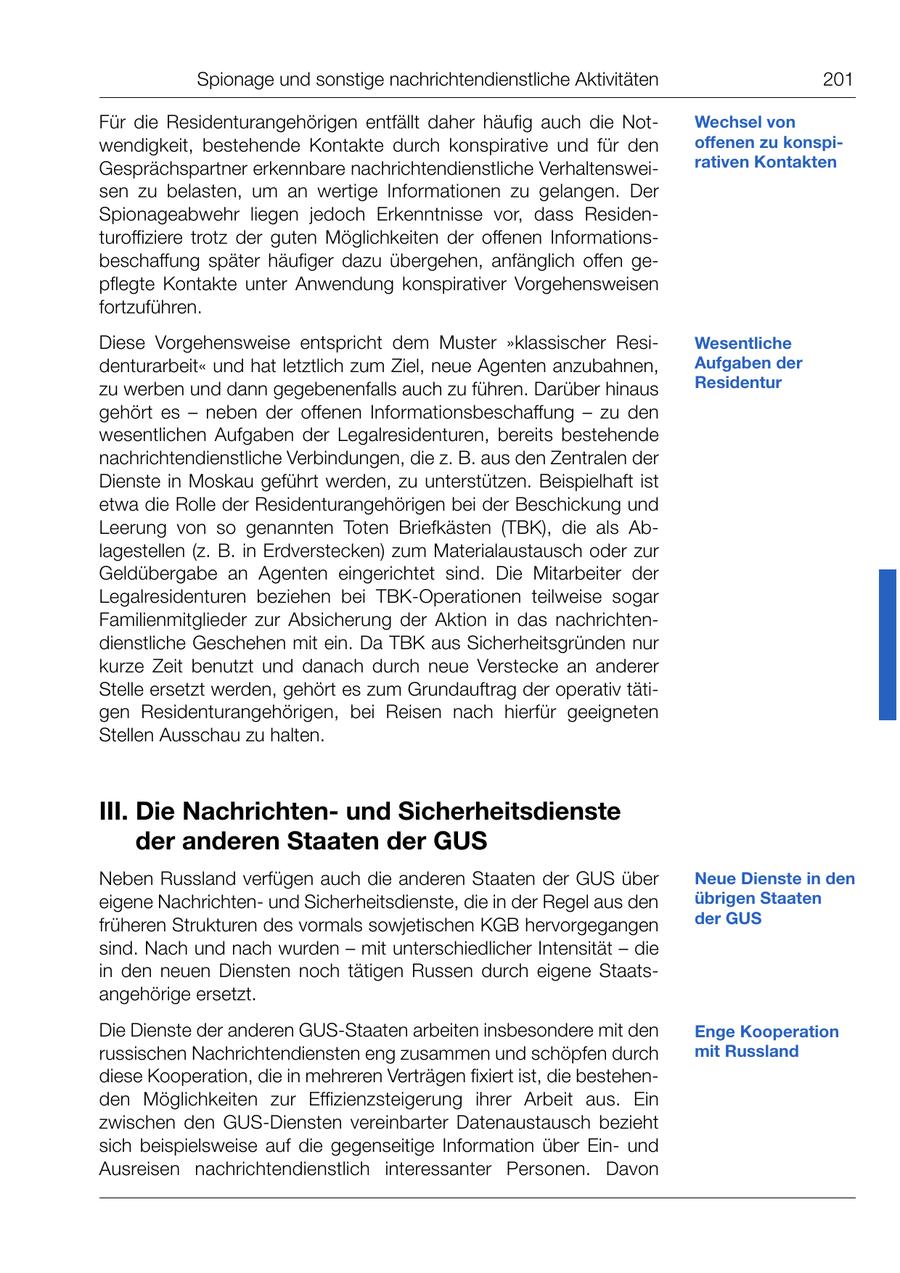 Spionage und sonstige nachrichtendienstliche Aktivitäten 201

Für die Residenturangehörigen entfällt daher häufig auch die Notwendigkeit, bestehende Kontakte durch konspirative und für den Gesprächspartner erkennbare nachrichtendienstliche Verhaltensweisen zu belasten, um an wertige Informationen zu gelangen. Der Spionageabwehr liegen jedoch Erkenntnisse vor, dass Residenturoffiziere trotz der guten Möglichkeiten der offenen Informationsbeschaffung später häufiger dazu übergehen, anfänglich offen gepflegte Kontakte unter Anwendung konspirativer Vorgehensweisen fortzuführen.

Wechsel von offenen zu konspirativen Kontakten

Diese Vorgehensweise entspricht dem Muster »klassischer Residenturarbeit« und hat letztlich zum Ziel, neue Agenten anzubahnen, zu werben und dann gegebenenfalls auch zu führen. Darüber hinaus gehört es – neben der offenen Informationsbeschaffung – zu den wesentlichen Aufgaben der Legalresidenturen, bereits bestehende nachrichtendienstliche Verbindungen, die z. B. aus den Zentralen der Dienste in Moskau geführt werden, zu unterstützen. Beispielhaft ist etwa die Rolle der Residenturangehörigen bei der Beschickung und Leerung von so genannten Toten Briefkästen (TBK), die als Ablagestellen (z. B. in Erdverstecken) zum Materialaustausch oder zur Geldübergabe an Agenten eingerichtet sind. Die Mitarbeiter der Legalresidenturen beziehen bei TBK-Operationen teilweise sogar Familienmitglieder zur Absicherung der Aktion in das nachrichtendienstliche Geschehen mit ein. Da TBK aus Sicherheitsgründen nur kurze Zeit benutzt und danach durch neue Verstecke an anderer Stelle ersetzt werden, gehört es zum Grundauftrag der operativ tätigen Residenturangehörigen, bei Reisen nach hierfür geeigneten Stellen Ausschau zu halten.

Wesentliche Aufgaben der Residentur

III. Die Nachrichten- und Sicherheitsdienste der anderen Staaten der GUS

Neben Russland verfügen auch die anderen Staaten der GUS über eigene Nachrichten- und Sicherheitsdienste, die in der Regel aus den früheren Strukturen des vormals sowjetischen KGB hervorgegangen sind. Nach und nach wurden – mit unterschiedlicher Intensität – die in den neuen Diensten noch tätigen Russen durch eigene Staatsangehörige ersetzt.

Neue Dienste in den übrigen Staaten der GUS

Die Dienste der anderen GUS-Staaten arbeiten insbesondere mit den russischen Nachrichtendiensten eng zusammen und schöpfen durch diese Kooperation, die in mehreren Verträgen fixiert ist, die bestehenden Möglichkeiten zur Effizienzsteigerung ihrer Arbeit aus. Ein zwischen den GUS-Diensten vereinbarter Datenaustausch bezieht sich beispielsweise auf die gegenseitige Information über Ein- und Ausreisen nachrichtendienstlich interessanter Personen. Davon

Enge Kooperation mit Russland